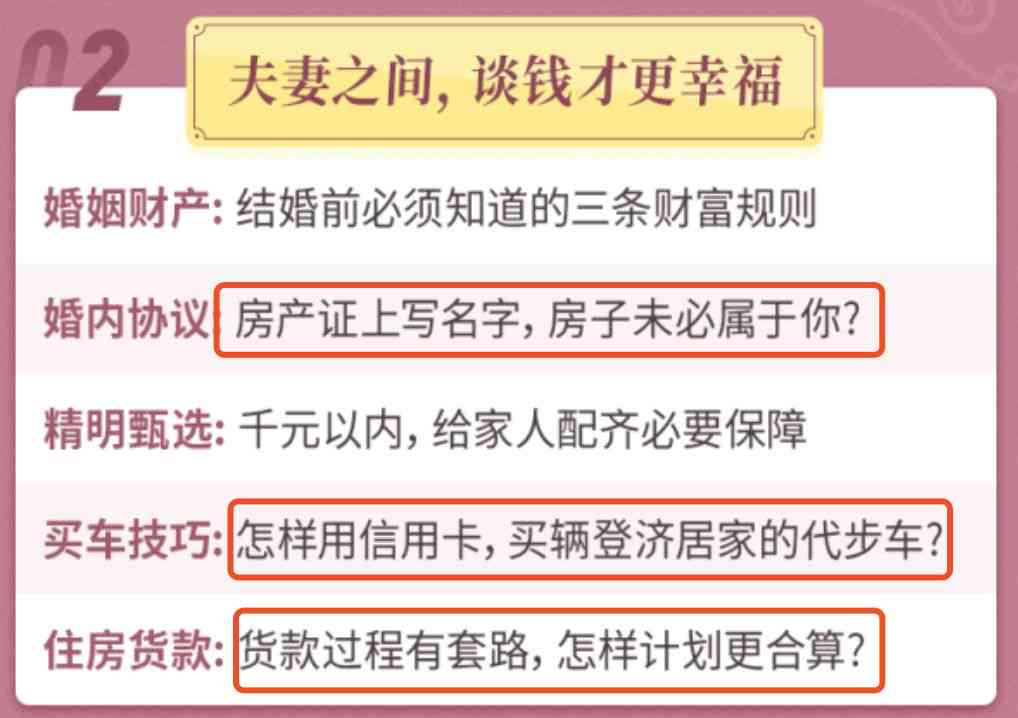 02

夫妻之间，谈钱才更幸福

婚姻财产：结婚前必须知道的三条财富规则

婚内协议：房产证上写名字，房子未必属于你？

精明甄选：千元以内，给家人配齐必要保障

买车技巧：怎样用信用卡，买辆登济居家的代步车？

住房货款：货款过程有套路，怎样计划更合算？